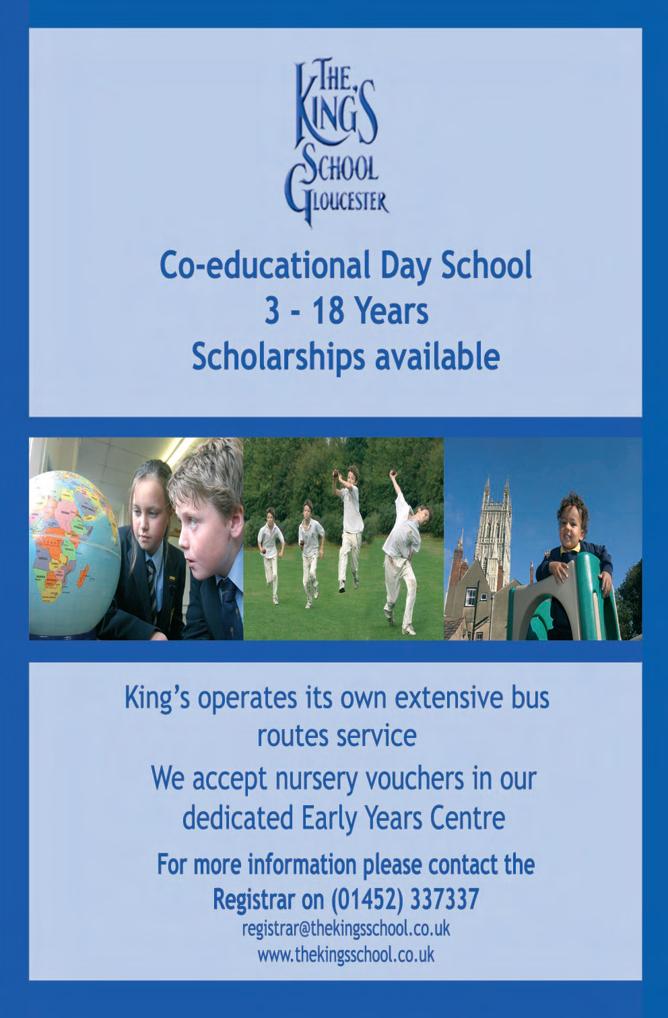 THE KING'S SCHOOL GLOUCESTER

Co-educational Day School
3 - 18 Years
Scholarships available

King's operates its own extensive bus routes service

We accept nursery vouchers in our dedicated Early Years Centre

For more information please contact the Registrar on (01452) 337337

registrar@thekingsschool.co.uk
www.thekingsschool.co.uk